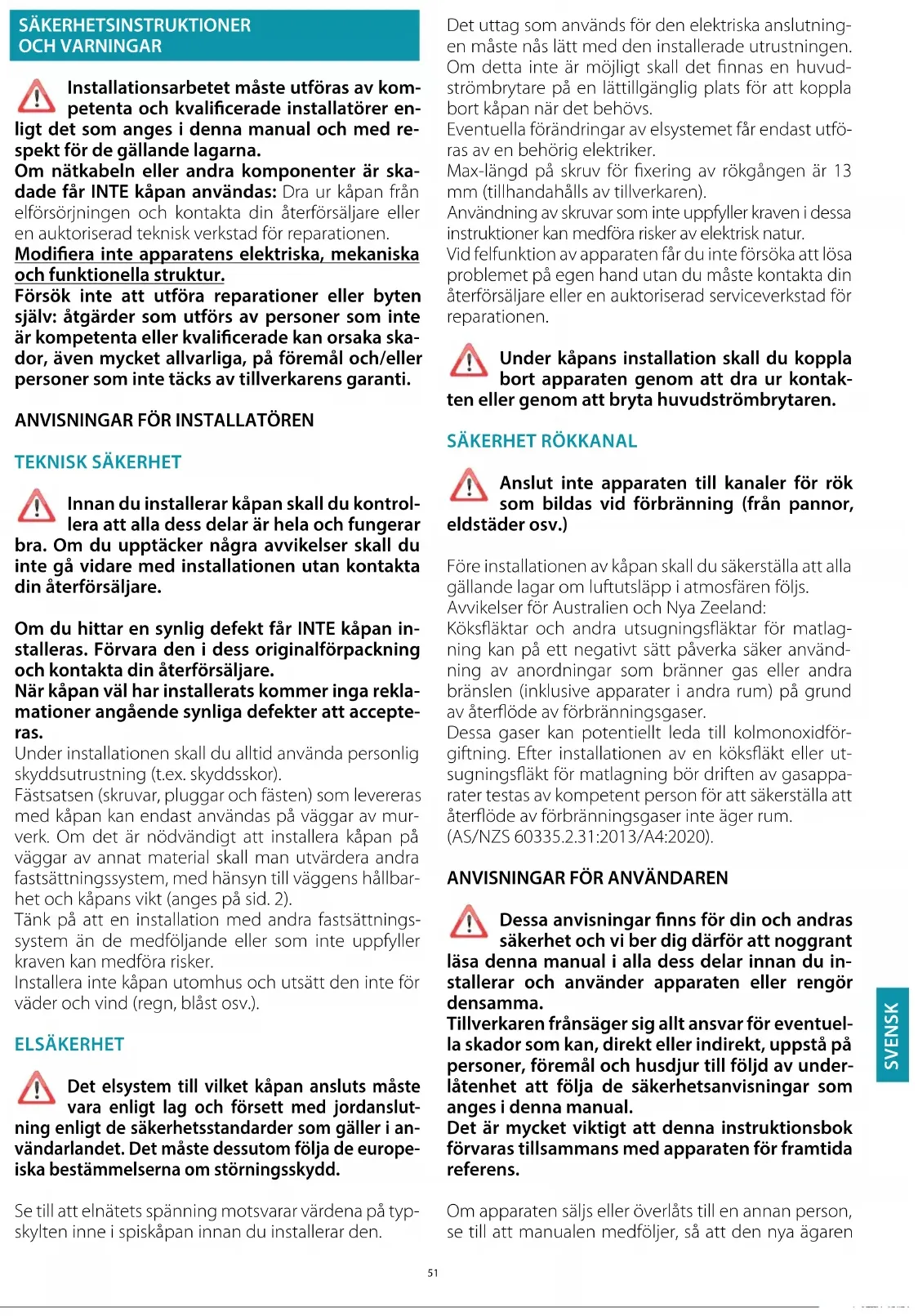 SÄKERHETSINSTRUKTIONER OCH VARNINGAR

Installationsarbetet måste utföras av kompetenta och kvalificerade installatörer enligt det som anges i denna manual och med respekt för de gällande lagarna.
Om nätkabeln eller andra komponenter är skadade får INTE kåpan användas: Dra ur kåpan från elförsörjningen och kontakta din återförsäljare eller en auktoriserad teknisk verkstad för reparationen.
Modifiera inte apparatens elektriska, mekaniska och funktionella struktur.
Försök inte att utföra reparationer eller byten själv: åtgärder som utförs av personer som inte är kompetenta eller kvalificerade kan orsaka skador, även mycket allvarliga, på föremål och/eller personer som inte täcks av tillverkarens garanti.

ANVISNINGAR FÖR INSTALLATÖREN

TEKNISK SÄKERHET

Innan du installerar kåpan skall du kontrollera att alla dess delar är hela och fungerar bra. Om du upptäcker några avvikelser skall du inte gå vidare med installationen utan kontakta din återförsäljare.

Om du hittar en synlig defekt får INTE kåpan installeras. Förvara den i dess originalförpackning och kontakta din återförsäljare.
När kåpan väl har installerats kommer inga reklamationer angående synliga defekter att accepteras.
Under installationen skall du alltid använda personlig skyddsutrustning (t.ex. skyddsskor).
Fästsatsen (skruvar, pluggar och fästen) som levereras med kåpan kan endast användas på väggar av murverk. Om det är nödvändigt att installera kåpan på väggar av annat material skall man utvärdera andra fastsättningssystem, med hänsyn till väggens hållbarhet och kåpans vikt (anges på sid. 2).
Tänk på att en installation med andra fastsättningssystem än de medföljande eller som inte uppfyller kraven kan medföra risker.
Installera inte kåpan utomhus och utsätt den inte för väder och vind (regn, blåst osv.).

ELSÄKERHET

Det elsystem till vilket kåpan ansluts måste vara enligt lag och försett med jordanslutning enligt de säkerhetsstandarder som gäller i användarlandet. Det måste dessutom följa de europeiska bestämmelserna om störningsskydd.

Se till att elnätets spänning motsvarar värdena på typskylten inne i spiskåpan innan du installerar den.

Det uttag som används för den elektriska anslutningen måste nås lätt med den installerade utrustningen. Om detta inte är möjligt skall det finnas en huvudströmbrytare på en lättillgänglig plats för att koppla bort kåpan när det behövs.
Eventuella förändringar av elsystemet får endast utföras av en behörig elektriker.
Max-längd på skruv för fixering av rökgången är 13 mm (tillhandahålls av tillverkaren).
Användning av skruvar som inte uppfyller kraven i dessa instruktioner kan medföra risker av elektrisk natur.
Vid felfunktion av apparaten får du inte försöka att lösa problemet på egen hand utan du måste kontakta din återförsäljare eller en auktoriserad serviceverkstad för reparationen.

Under kåpans installation skall du koppla bort apparaten genom att dra ur kontakten eller genom att bryta huvudströmbrytaren.

SÄKERHET RÖKKANAL

Anslut inte apparaten till kanaler för rök som bildas vid förbränning (från pannor, eldstäder osv.)

Före installationen av kåpan skall du säkerställa att alla gällande lagar om luftutsläpp i atmosfären följs.
Avvikelser för Australien och Nya Zeeland:
Köksfläktar och andra utsugningsfläktar för matlagning kan på ett negativt sätt påverka säker användning av anordningar som bränner gas eller andra bränslen (inklusive apparater i andra rum) på grund av återflöde av förbränningsgaser.
Dessa gaser kan potentiellt leda till kolmonoxidförgiftning. Efter installationen av en köksfläkt eller utsugningsfläkt för matlagning bör driften av gasapparater testas av kompetent person för att säkerställa att återflöde av förbränningsgaser inte äger rum.
(AS/NZS 60335.2.31:2013/A4:2020).

ANVISNINGAR FÖR ANVÄNDAREN

Dessa anvisningar finns för din och andras säkerhet och vi ber dig därför att noggrant läsa denna manual i alla dess delar innan du installerar och använder apparaten eller rengör densamma.
Tillverkaren frånsäger sig allt ansvar för eventuella skador som kan, direkt eller indirekt, uppstå på personer, föremål och husdjur till följd av underlåtenhet att följa de säkerhetsanvisningar som anges i denna manual.
Det är mycket viktigt att denna instruktionsbok förvaras tillsammans med apparaten för framtida referens.

Om apparaten säljs eller överlåts till en annan person, se till att manualen medföljer, så att den nya ägaren

SVENSK

51